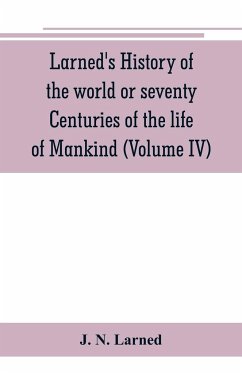 Larned's History of the world or seventy Centuries of the life of Mankind (Volume IV)

J. N. Larned